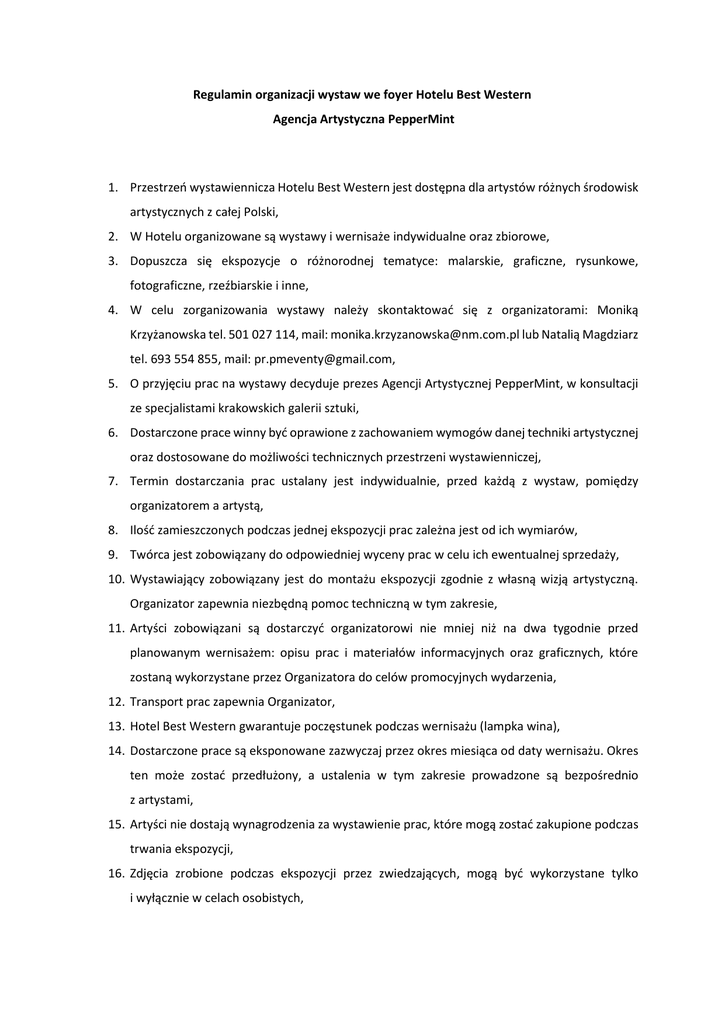 Regulamin organizacji wystaw we foyer Hotelu Best Western

Agencja Artystyczna PepperMint

1. Przestrzeń wystawiennicza Hotelu Best Western jest dostępna dla artystów różnych środowisk artystycznych z całej Polski,
2. W Hotelu organizowane są wystawy i wernisaże indywidualne oraz zbiorowe,
3. Dopuszcza się ekspozycje o różnorodnej tematyce: malarskie, graficzne, rysunkowe, fotograficzne, rzeźbiarskie i inne,
4. W celu zorganizowania wystawy należy skontaktować się z organizatorami: Moniką Krzyżanowska tel. 501 027 114, mail: monika.krzyzanowska@nm.com.pl lub Natalią Magdziarz tel. 693 554 855, mail: pr.pmeventy@gmail.com,
5. O przyjęciu prac na wystawy decyduje prezes Agencji Artystycznej PepperMint, w konsultacji ze specjalistami krakowskich galerii sztuki,
6. Dostarczone prace winny być oprawione z zachowaniem wymogów danej techniki artystycznej oraz dostosowane do możliwości technicznych przestrzeni wystawienniczej,
7. Termin dostarczania prac ustalany jest indywidualnie, przed każdą z wystaw, pomiędzy organizatorem a artystą,
8. Ilość zamieszczonych podczas jednej ekspozycji prac zależna jest od ich wymiarów,
9. Twórca jest zobowiązany do odpowiedniej wyceny prac w celu ich ewentualnej sprzedaży,
10. Wystawiający zobowiązany jest do montażu ekspozycji zgodnie z własną wizją artystyczną. Organizator zapewnia niezbędną pomoc techniczną w tym zakresie,
11. Artyści zobowiązani są dostarczyć organizatorowi nie mniej niż na dwa tygodnie przed planowanym wernisażem: opisu prac i materiałów informacyjnych oraz graficznych, które zostaną wykorzystane przez Organizatora do celów promocyjnych wydarzenia,
12. Transport prac zapewnia Organizator,
13. Hotel Best Western gwarantuje poczęstunek podczas wernisażu (lampka wina),
14. Dostarczone prace są eksponowane zazwyczaj przez okres miesiąca od daty wernisażu. Okres ten może zostać przedłużony, a ustalenia w tym zakresie prowadzone są bezpośrednio z artystami,
15. Artyści nie dostają wynagrodzenia za wystawienie prac, które mogą zostać zakupione podczas trwania ekspozycji,
16. Zdjęcia zrobione podczas ekspozycji przez zwiedzających, mogą być wykorzystane tylko i wyłącznie w celach osobistych,